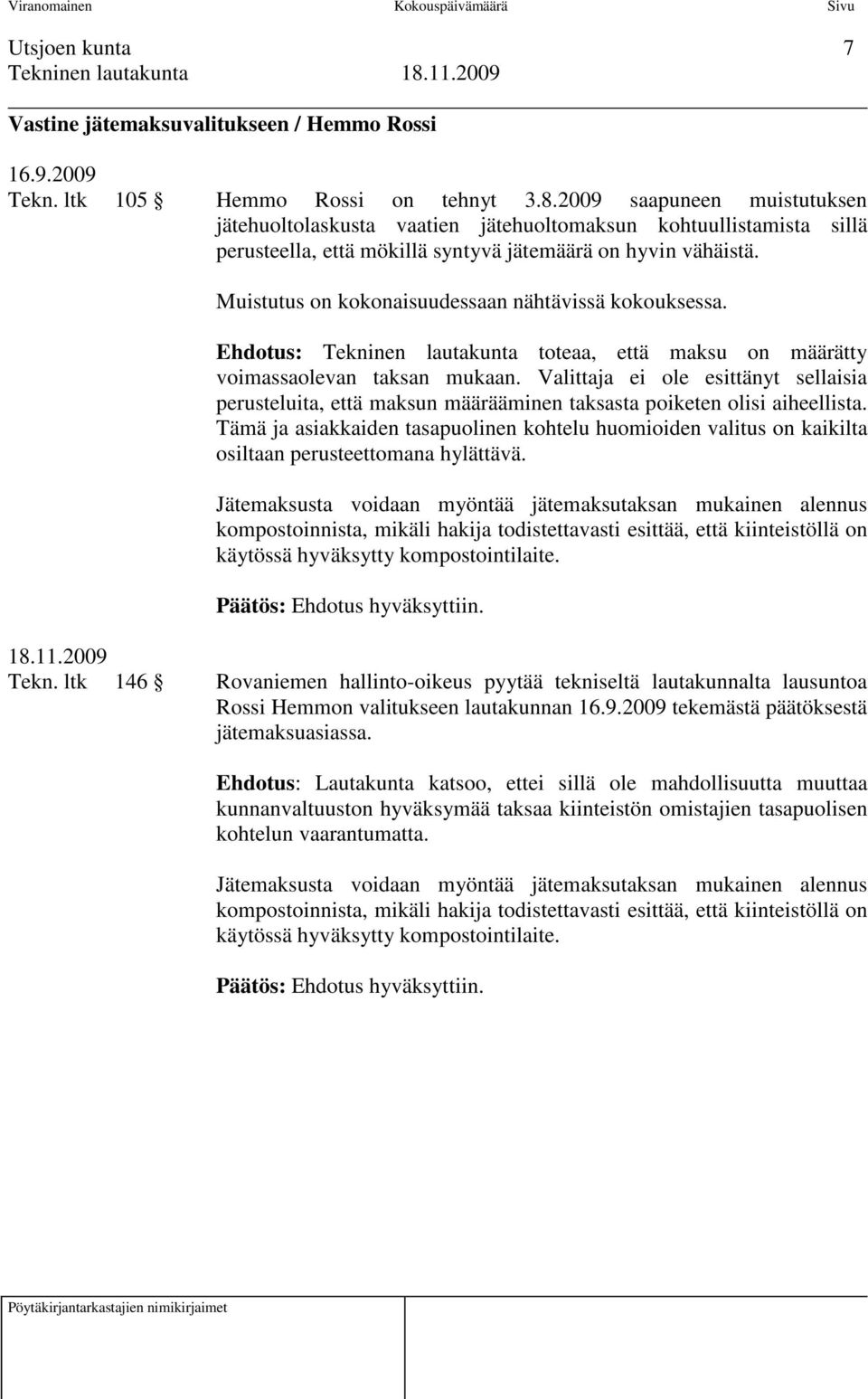 Viranomainen Kokouspäivämäärä Sivu

Utsjoen kunta 7
Tekninen lautakunta 18.11.2009

Vastine jätemaksuvalitukseen / Hemmo Rossi

16.9.2009
Tekn. ltk 105 § Hemmo Rossi on tehnyt 3.8.2009 saapuneen muistutuksen jätehuoltolaskusta vaatien jätehuoltomaksun kohtuullistamista sillä perusteella, että mökillä syntyvä jätemäärä on hyvin vähäistä.

Muistutus on kokonaisuudessaan nähtävissä kokouksessa.

Ehdotus: Tekninen lautakunta toteaa, että maksu on määrätty voimassaolevan taksan mukaan. Valittaja ei ole esittänyt sellaisia perusteluita, että maksun määrääminen taksasta poiketen olisi aiheellista. Tämä ja asiakkaiden tasapuolinen kohtelu huomioiden valitus on kaikilta osiltaan perusteettomana hylättävä.

Jätemaksusta voidaan myöntää jätemaksutaksan mukainen alennus kompostoinnista, mikäli hakija todistettavasti esittää, että kiinteistöllä on käytössä hyväksytty kompostointilaite.

Päätös: Ehdotus hyväksyttiin.

18.11.2009
Tekn. ltk 146 § Rovaniemen hallinto-oikeus pyytää tekniseltä lautakunnalta lausuntoa Rossi Hemmon valitukseen lautakunnan 16.9.2009 tekemästä päätöksestä jätemaksuasiassa.

Ehdotus: Lautakunta katsoo, ettei sillä ole mahdollisuutta muuttaa kunnanvaltuuston hyväksymää taksaa kiinteistön omistajien tasapuolisen kohtelun vaarantumatta.

Jätemaksusta voidaan myöntää jätemaksutaksan mukainen alennus kompostoinnista, mikäli hakija todistettavasti esittää, että kiinteistöllä on käytössä hyväksytty kompostointilaite.

Päätös: Ehdotus hyväksyttiin.

Pöytäkirjantarkastajien nimikirjaimet